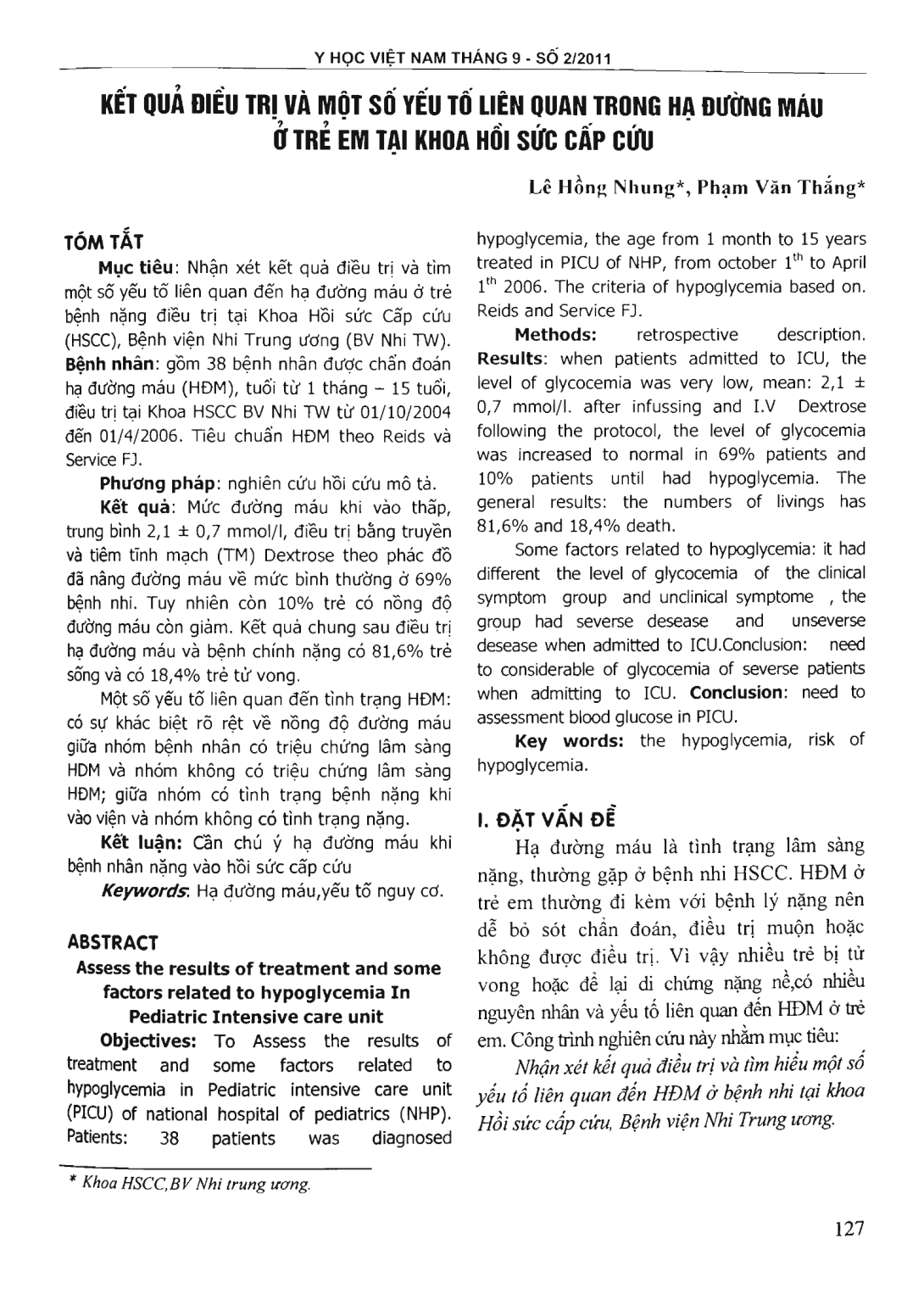 Y HỌC VIỆT NAM THÁNG 9 - SỐ 2/2011

KẾT QUẢ ĐIỀU TRỊ VÀ MỘT SỐ YẾU TỐ LIÊN QUAN TRONG HẠ ĐƯỜNG MÁU Ở TRẺ EM TẠI KHOA HỒI SỨC CẤP CỨU

Lê Hồng Nhung*, Phạm Văn Thắng*

TÓM TẮT

Mục tiêu: Nhận xét kết quả điều trị và tìm một số yếu tố liên quan đến hạ đường máu ở trẻ bệnh nặng điều trị tại Khoa Hồi sức Cấp cứu (HSCC), Bệnh viện Nhi Trung ương (BV Nhi TW). Bệnh nhân: gồm 38 bệnh nhân được chẩn đoán hạ đường máu (HĐM), tuổi từ 1 tháng – 15 tuổi, điều trị tại Khoa HSCC BV Nhi TW từ 01/10/2004 đến 01/4/2006. Tiêu chuẩn HĐM theo Reids và Service FJ.

Phương pháp: nghiên cứu hồi cứu mô tả.

Kết quả: Mức đường máu khi vào thấp, trung bình 2,1 ± 0,7 mmol/l, điều trị bằng truyền và tiêm tĩnh mạch (TM) Dextrose theo phác đồ đã nâng đường máu về mức bình thường ở 69% bệnh nhi. Tuy nhiên còn 10% trẻ có nồng độ đường máu còn giảm. Kết quả chung sau điều trị hạ đường máu và bệnh chính nặng có 81,6% trẻ sống và có 18,4% trẻ tử vong.

Một số yếu tố liên quan đến tình trạng HĐM: có sự khác biệt rõ rệt về nồng độ đường máu giữa nhóm bệnh nhân có triệu chứng lâm sàng HĐM và nhóm không có triệu chứng lâm sàng HĐM; giữa nhóm có tình trạng bệnh nặng khi vào viện và nhóm không có tình trạng nặng.

Kết luận: Cần chú ý hạ đường máu khi bệnh nhân nặng vào hồi sức cấp cứu

Keywords: Hạ đường máu,yếu tố nguy cơ.

ABSTRACT

Assess the results of treatment and some factors related to hypoglycemia In Pediatric Intensive care unit

Objectives: To Assess the results of treatment and some factors related to hypoglycemia in Pediatric intensive care unit (PICU) of national hospital of pediatrics (NHP). Patients: 38 patients was diagnosed hypoglycemia, the age from 1 month to 15 years treated in PICU of NHP, from october $1^{th}$ to April $1^{th}$ 2006. The criteria of hypoglycemia based on. Reids and Service FJ.

Methods: retrospective description. Results: when patients admitted to ICU, the level of glycocemia was very low, mean: 2,1 ± 0,7 mmol/l. after infussing and I.V Dextrose following the protocol, the level of glycocemia was increased to normal in 69% patients and 10% patients until had hypoglycemia. The general results: the numbers of livings has 81,6% and 18,4% death.

Some factors related to hypoglycemia: it had different the level of glycocemia of the clinical symptom group and unclinical symptome , the group had severse desease and unseverse desease when admitted to ICU.Conclusion: need to considerable of glycocemia of severse patients when admitting to ICU. Conclusion: need to assessment blood glucose in PICU.

Key words: the hypoglycemia, risk of hypoglycemia.

I. ĐẶT VẤN ĐỀ

Hạ đường máu là tình trạng lâm sàng nặng, thường gặp ở bệnh nhi HSCC. HĐM ở trẻ em thường đi kèm với bệnh lý nặng nên dễ bỏ sót chẩn đoán, điều trị muộn hoặc không được điều trị. Vì vậy nhiều trẻ bị tử vong hoặc để lại di chứng nặng nề,có nhiều nguyên nhân và yếu tố liên quan đến HĐM ở trẻ em. Công trình nghiên cứu này nhằm mục tiêu:

Nhận xét kết quả điều trị và tìm hiểu một số yếu tố liên quan đến HĐM ở bệnh nhi tại khoa Hồi sức cấp cứu, Bệnh viện Nhi Trung ương.

* Khoa HSCC,BV Nhi trung ương.

127